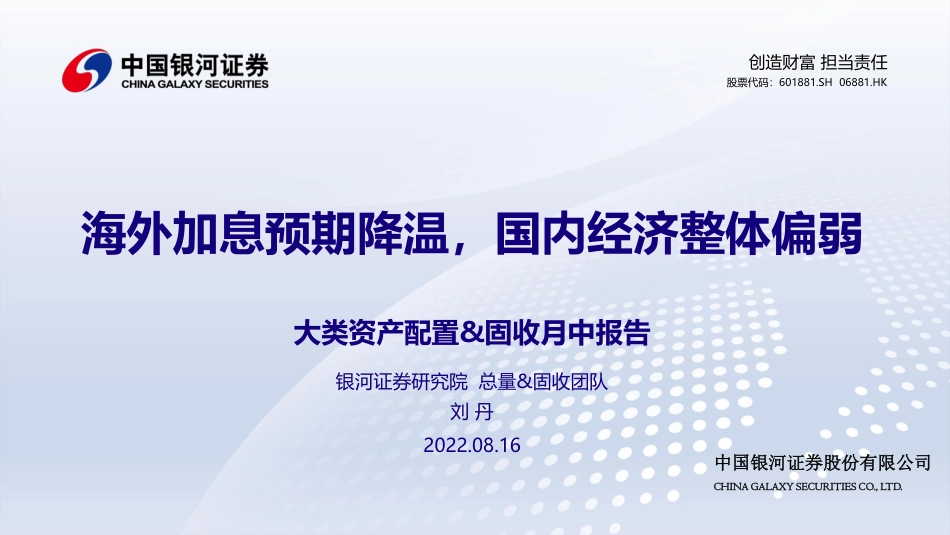 中国银河证券
CHINA GALAXY SECURITIES

创造财富 担当责任
股票代码：601881.SH 06881.HK

海外加息预期降温，国内经济整体偏弱

大类资产配置&固收月中报告

银河证券研究院 总量&固收团队
刘 丹
2022.08.16

中国银河证券股份有限公司
CHINA GALAXY SECURITIES CO., LTD.